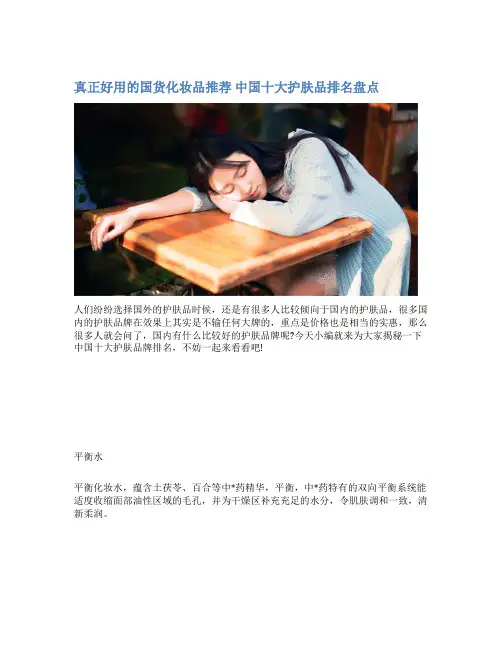 真正好用的国货化妆品推荐 中国十大护肤品排名盘点

人们纷纷选择国外的护肤品时候，还是有很多人比较倾向于国内的护肤品，很多国内的护肤品牌在效果上其实是不输任何大牌的，重点是价格也是相当的实惠，那么很多人就会问了，国内有什么比较好的护肤品牌呢?今天小编就来为大家揭秘一下中国十大护肤品牌排名，不妨一起来看看吧!

平衡水

平衡化妆水，蕴含土茯苓、百合等中*药精华，平衡，中*药特有的双向平衡系统能适度收缩面部油性区域的毛孔，并为干燥区补充充足的水分，令肌肤调和一致，清新柔润。